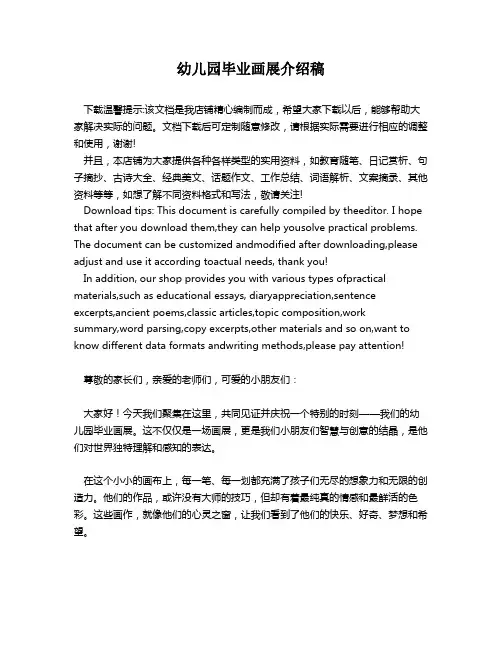 幼儿园毕业画展介绍稿

下载温馨提示:该文档是我店铺精心编制而成，希望大家下载以后，能够帮助大家解决实际的问题。文档下载后可定制随意修改，请根据实际需要进行相应的调整和使用，谢谢!
并且，本店铺为大家提供各种各样类型的实用资料，如教育随笔、日记赏析、句子摘抄、古诗大全、经典美文、话题作文、工作总结、词语解析、文案摘录、其他资料等等，如想了解不同资料格式和写法，敬请关注!
Download tips: This document is carefully compiled by theeditor. I hope that after you download them,they can help yousolve practical problems. The document can be customized andmodified after downloading,please adjust and use it according toactual needs, thank you!
In addition, our shop provides you with various types ofpractical materials,such as educational essays, diaryappreciation,sentence excerpts,ancient poems,classic articles,topic composition,work summary,word parsing,copy excerpts,other materials and so on,want to know different data formats andwriting methods,please pay attention!

尊敬的家长们，亲爱的老师们，可爱的小朋友们：

大家好！今天我们聚集在这里，共同见证并庆祝一个特别的时刻——我们的幼儿园毕业画展。这不仅仅是一场画展，更是我们小朋友们智慧与创意的结晶，是他们对世界独特理解和感知的表达。

在这个小小的画布上，每一笔、每一划都充满了孩子们无尽的想象力和无限的创造力。他们的作品，或许没有大师的技巧，但却有着最纯真的情感和最鲜活的色彩。这些画作，就像他们的心灵之窗，让我们看到了他们的快乐、好奇、梦想和希望。